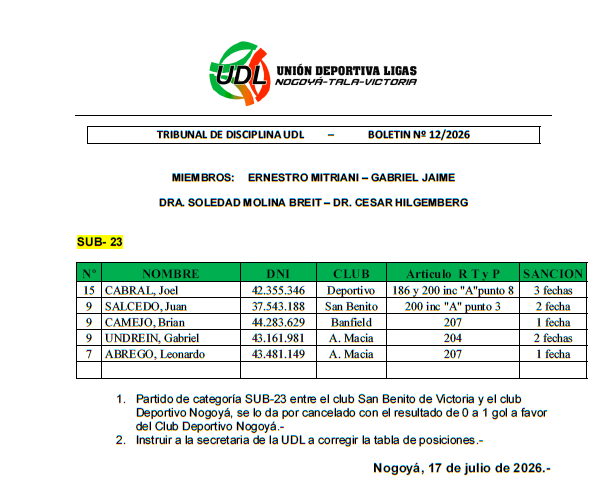 UDL UNIÓN DEPORTIVA LIGAS
NOGOYÁ-TALA-VICTORIA

TRIBUNAL DE DISCIPLINA UDL – BOLETIN Nº 12/2026

MIEMBROS: ERNESTRO MITRIANI – GABRIEL JAIME

DRA. SOLEDAD MOLINA BREIT – DR. CESAR HILGEMBERG

SUB- 23

| N° | NOMBRE | DNI | CLUB | Articulo R T y P | SANCION |
|---|---|---|---|---|---|
| 15 | CABRAL, Joel | 42.355.346 | Deportivo | 186 y 200 inc "A"punto 8 | 3 fechas |
| 9 | SALCEDO, Juan | 37.543.188 | San Benito | 200 inc "A" punto 3 | 2 fecha |
| 9 | CAMEJO, Brian | 44.283.629 | Banfield | 207 | 1 fecha |
| 9 | UNDREIN, Gabriel | 43.161.981 | A. Macia | 204 | 2 fechas |
| 7 | ABREGO, Leonardo | 43.481.149 | A. Macia | 207 | 1 fecha |
| | | | | | |

1. Partido de categoría SUB-23 entre el club San Benito de Victoria y el club Deportivo Nogoyá, se lo da por cancelado con el resultado de 0 a 1 gol a favor del Club Deportivo Nogoyá.-
2. Instruir a la secretaria de la UDL a corregir la tabla de posiciones.-

Nogoyá, 17 de julio de 2026.-